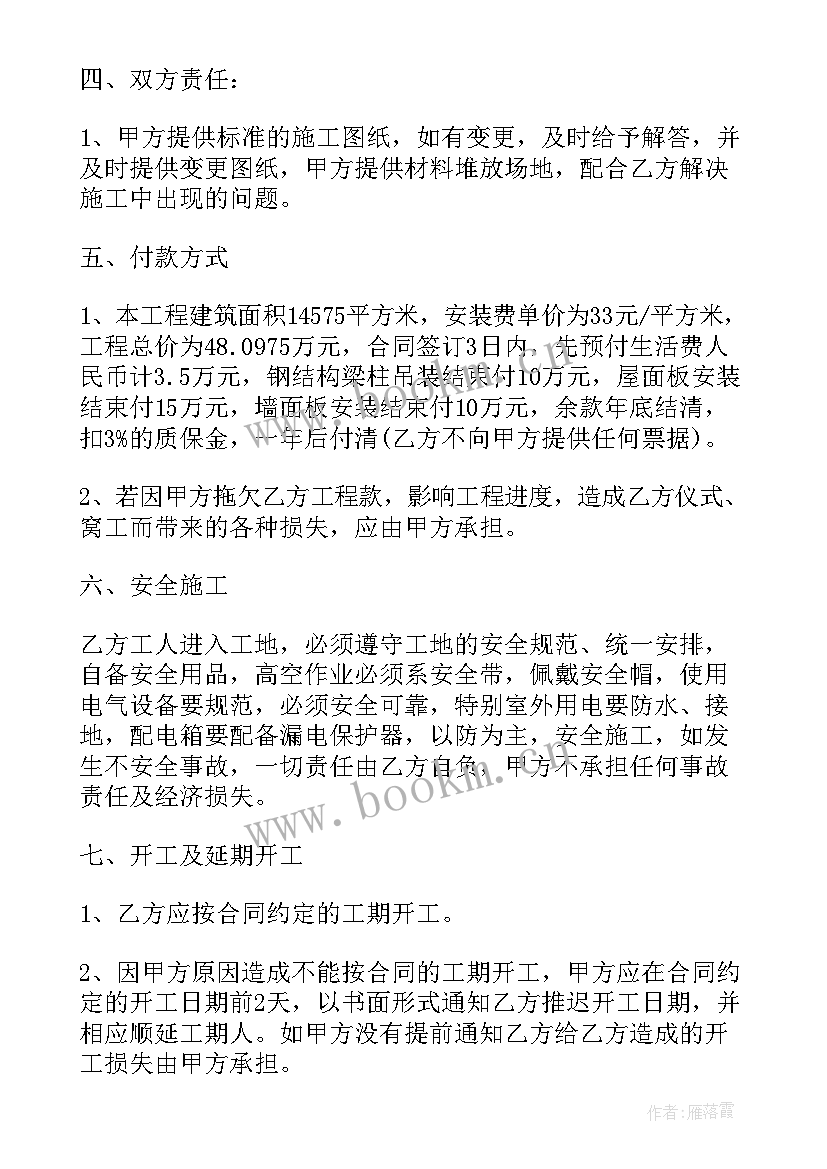 四、双方责任：

1、甲方提供标准的施工图纸，如有变更，及时给予解答，并及时提供变更图纸，甲方提供材料堆放场地，配合乙方解决施工中出现的问题。

五、付款方式

1、本工程建筑面积14575平方米，安装费单价为33元/平方米，工程总价为48.0975万元，合同签订3日内，先预付生活费人民币计3.5万元，钢结构梁柱吊装结束付10万元，屋面板安装结束付15万元，墙面板安装结束付10万元，余款年底结清，扣3%的质保金，一年后付清（乙方不向甲方提供任何票据）。

2、若因甲方拖欠乙方工程款，影响工程进度，造成乙方仪式、窝工而带来的各种损失，应由甲方承担。

六、安全施工

乙方工人进入工地，必须遵守工地的安全规范、统一安排，自备安全用品，高空作业必须系安全带，佩戴安全帽，使用电气设备要规范，必须安全可靠，特别室外用电要防水、接地，配电箱要配备漏电保护器，以防为主，安全施工，如发生不安全事故，一切责任由乙方自负，甲方不承担任何事故责任及经济损失。

七、开工及延期开工

1、乙方应按合同约定的工期开工。

2、因甲方原因造成不能按合同的工期开工，甲方应在合同约定的开工日期前2天，以书面形式通知乙方推迟开工日期，并相应顺延工期人。如甲方没有提前通知乙方给乙方造成的开工损失由甲方承担。

www.bookm.cn

作者：雁落霞